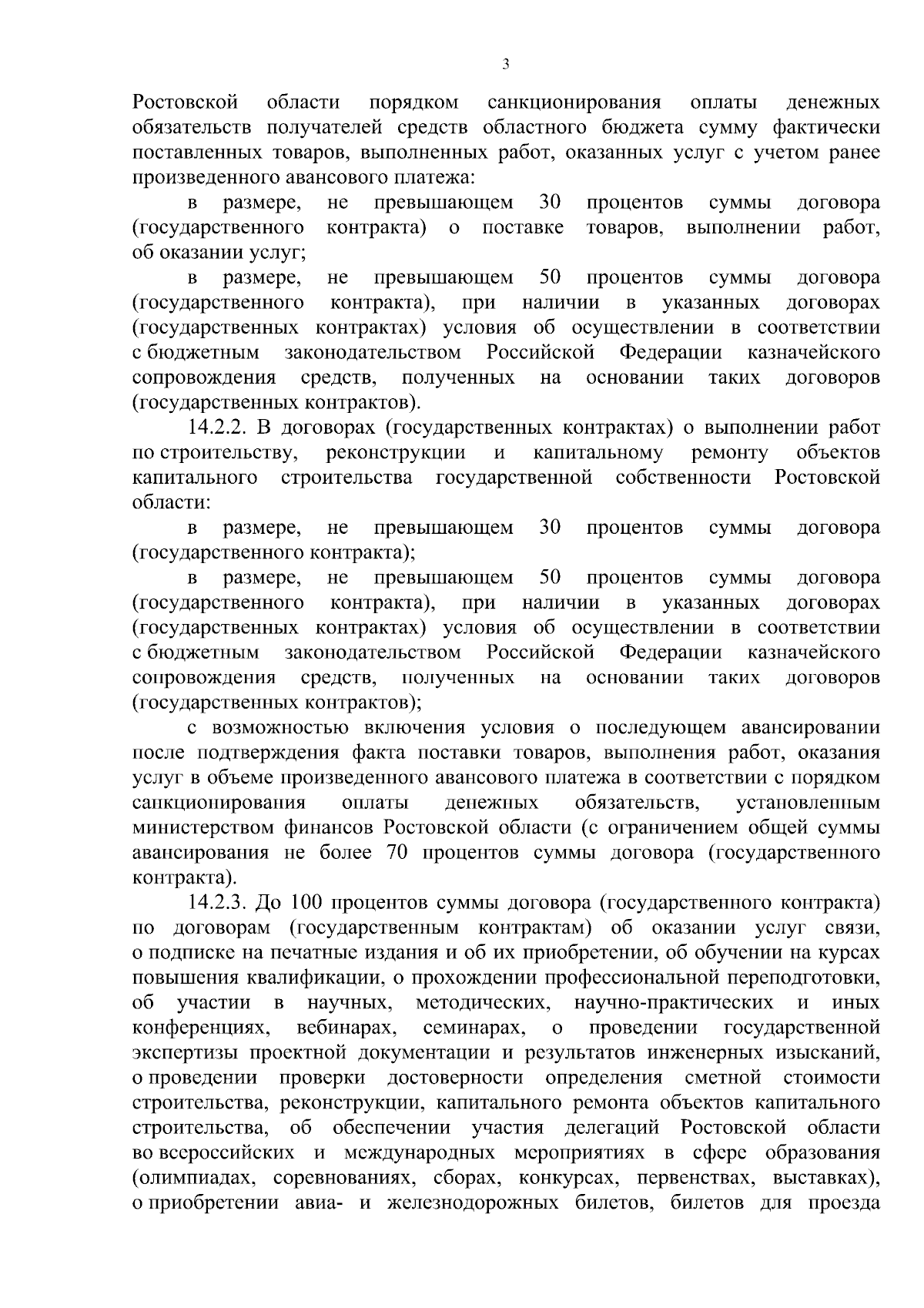 3

Ростовской области порядком санкционирования оплаты денежных обязательств получателей средств областного бюджета сумму фактически поставленных товаров, выполненных работ, оказанных услуг с учетом ранее произведенного авансового платежа:

в размере, не превышающем 30 процентов суммы договора (государственного контракта) о поставке товаров, выполнении работ, об оказании услуг;

в размере, не превышающем 50 процентов суммы договора (государственного контракта), при наличии в указанных договорах (государственных контрактах) условия об осуществлении в соответствии с бюджетным законодательством Российской Федерации казначейского сопровождения средств, полученных на основании таких договоров (государственных контрактов).

14.2.2. В договорах (государственных контрактах) о выполнении работ по строительству, реконструкции и капитальному ремонту объектов капитального строительства государственной собственности Ростовской области:

в размере, не превышающем 30 процентов суммы договора (государственного контракта);

в размере, не превышающем 50 процентов суммы договора (государственного контракта), при наличии в указанных договорах (государственных контрактах) условия об осуществлении в соответствии с бюджетным законодательством Российской Федерации казначейского сопровождения средств, полученных на основании таких договоров (государственных контрактов);

с возможностью включения условия о последующем авансировании после подтверждения факта поставки товаров, выполнения работ, оказания услуг в объеме произведенного авансового платежа в соответствии с порядком санкционирования оплаты денежных обязательств, установленным министерством финансов Ростовской области (с ограничением общей суммы авансирования не более 70 процентов суммы договора (государственного контракта).

14.2.3. До 100 процентов суммы договора (государственного контракта) по договорам (государственным контрактам) об оказании услуг связи, о подписке на печатные издания и об их приобретении, об обучении на курсах повышения квалификации, о прохождении профессиональной переподготовки, об участии в научных, методических, научно-практических и иных конференциях, вебинарах, семинарах, о проведении государственной экспертизы проектной документации и результатов инженерных изысканий, о проведении проверки достоверности определения сметной стоимости строительства, реконструкции, капитального ремонта объектов капитального строительства, об обеспечении участия делегаций Ростовской области во всероссийских и международных мероприятиях в сфере образования (олимпиадах, соревнованиях, сборах, конкурсах, первенствах, выставках), о приобретении авиа- и железнодорожных билетов, билетов для проезда